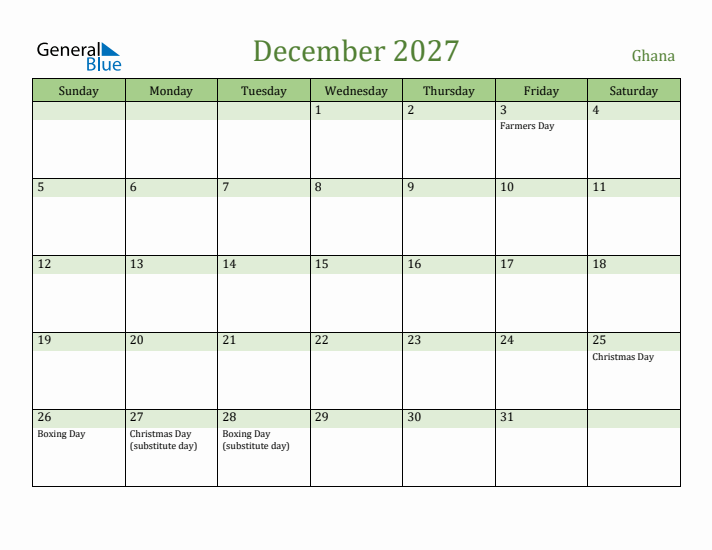 General Blue

December 2027

Ghana

| Sunday | Monday | Tuesday | Wednesday | Thursday | Friday | Saturday |
|---|---|---|---|---|---|---|
| | | | 1 | 2 | 3 Farmers Day | 4 |
| 5 | 6 | 7 | 8 | 9 | 10 | 11 |
| 12 | 13 | 14 | 15 | 16 | 17 | 18 |
| 19 | 20 | 21 | 22 | 23 | 24 | 25 Christmas Day |
| 26 Boxing Day | 27 Christmas Day (substitute day) | 28 Boxing Day (substitute day) | 29 | 30 | 31 | |